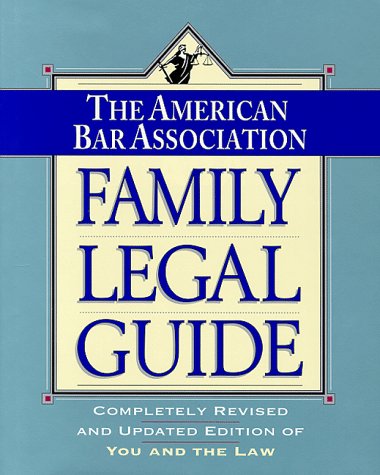 THE AMERICAN BAR ASSOCIATION

FAMILY LEGAL GUIDE

COMPLETELY REVISED AND UPDATED EDITION OF YOU AND THE LAW